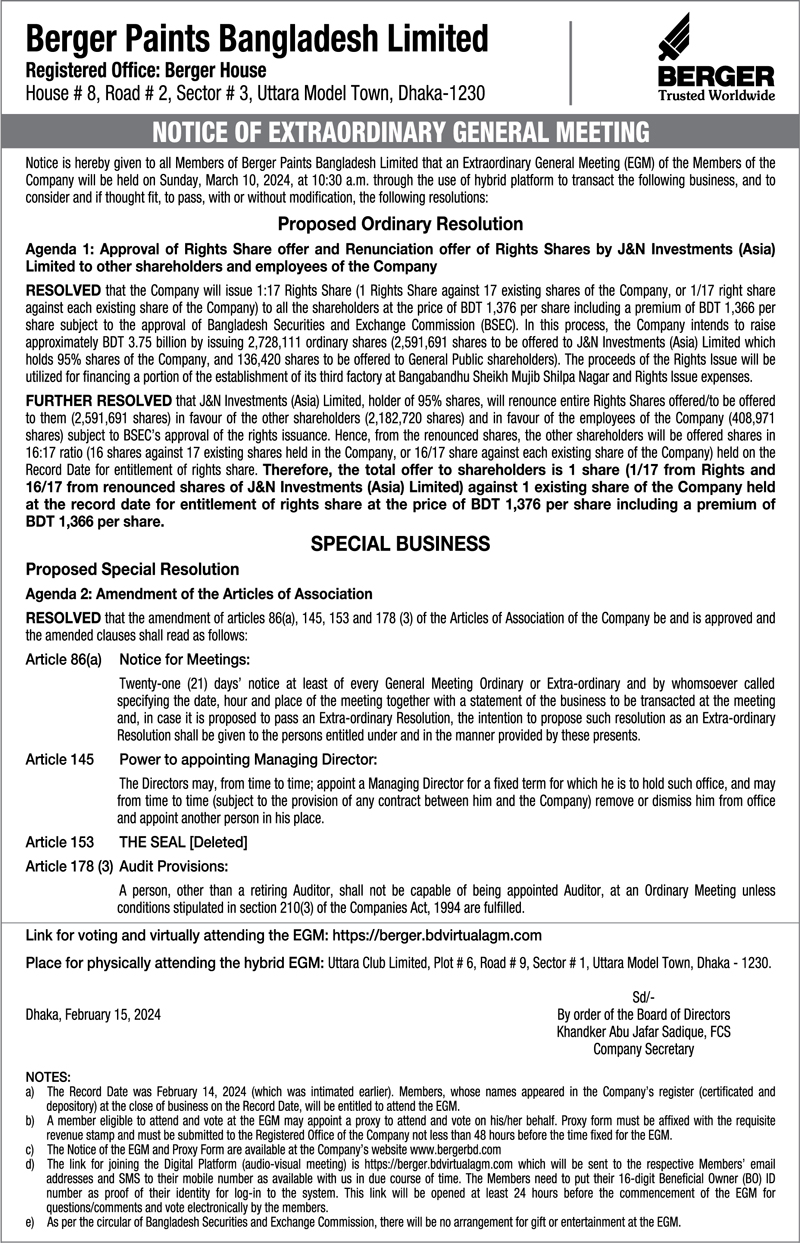 Berger Paints Bangladesh Limited
Registered Office: Berger House
House # 8, Road # 2, Sector # 3, Uttara Model Town, Dhaka-1230

BERGER
Trusted Worldwide

NOTICE OF EXTRAORDINARY GENERAL MEETING

Notice is hereby given to all Members of Berger Paints Bangladesh Limited that an Extraordinary General Meeting (EGM) of the Members of the Company will be held on Sunday, March 10, 2024, at 10:30 a.m. through the use of hybrid platform to transact the following business, and to consider and if thought fit, to pass, with or without modification, the following resolutions:

Proposed Ordinary Resolution

Agenda 1: Approval of Rights Share offer and Renunciation offer of Rights Shares by J&N Investments (Asia) Limited to other shareholders and employees of the Company

RESOLVED that the Company will issue 1:17 Rights Share (1 Rights Share against 17 existing shares of the Company, or 1/17 right share against each existing share of the Company) to all the shareholders at the price of BDT 1,376 per share including a premium of BDT 1,366 per share subject to the approval of Bangladesh Securities and Exchange Commission (BSEC). In this process, the Company intends to raise approximately BDT 3.75 billion by issuing 2,728,111 ordinary shares (2,591,691 shares to be offered to J&N Investments (Asia) Limited which holds 95% shares of the Company, and 136,420 shares to be offered to General Public shareholders). The proceeds of the Rights Issue will be utilized for financing a portion of the establishment of its third factory at Bangabandhu Sheikh Mujib Shilpa Nagar and Rights Issue expenses.

FURTHER RESOLVED that J&N Investments (Asia) Limited, holder of 95% shares, will renounce entire Rights Shares offered/to be offered to them (2,591,691 shares) in favour of the other shareholders (2,182,720 shares) and in favour of the employees of the Company (408,971 shares) subject to BSEC's approval of the rights issuance. Hence, from the renounced shares, the other shareholders will be offered shares in 16:17 ratio (16 shares against 17 existing shares held in the Company, or 16/17 share against each existing share of the Company) held on the Record Date for entitlement of rights share. Therefore, the total offer to shareholders is 1 share (1/17 from Rights and 16/17 from renounced shares of J&N Investments (Asia) Limited) against 1 existing share of the Company held at the record date for entitlement of rights share at the price of BDT 1,376 per share including a premium of BDT 1,366 per share.

SPECIAL BUSINESS

Proposed Special Resolution

Agenda 2: Amendment of the Articles of Association

RESOLVED that the amendment of articles 86(a), 145, 153 and 178 (3) of the Articles of Association of the Company be and is approved and the amended clauses shall read as follows:

Article 86(a) Notice for Meetings:

Twenty-one (21) days' notice at least of every General Meeting Ordinary or Extra-ordinary and by whomsoever called specifying the date, hour and place of the meeting together with a statement of the business to be transacted at the meeting and, in case it is proposed to pass an Extra-ordinary Resolution, the intention to propose such resolution as an Extra-ordinary Resolution shall be given to the persons entitled under and in the manner provided by these presents.

Article 145 Power to appointing Managing Director:

The Directors may, from time to time; appoint a Managing Director for a fixed term for which he is to hold such office, and may from time to time (subject to the provision of any contract between him and the Company) remove or dismiss him from office and appoint another person in his place.

Article 153 THE SEAL [Deleted]

Article 178 (3) Audit Provisions:

A person, other than a retiring Auditor, shall not be capable of being appointed Auditor, at an Ordinary Meeting unless conditions stipulated in section 210(3) of the Companies Act, 1994 are fulfilled.

Link for voting and virtually attending the EGM: https://berger.bdvirtualagm.com

Place for physically attending the hybrid EGM: Uttara Club Limited, Plot # 6, Road # 9, Sector # 1, Uttara Model Town, Dhaka - 1230.

Dhaka, February 15, 2024

Sd/-
By order of the Board of Directors
Khandker Abu Jafar Sadique, FCS
Company Secretary

NOTES:
a) The Record Date was February 14, 2024 (which was intimated earlier). Members, whose names appeared in the Company's register (certificated and depository) at the close of business on the Record Date, will be entitled to attend the EGM.
b) A member eligible to attend and vote at the EGM may appoint a proxy to attend and vote on his/her behalf. Proxy form must be affixed with the requisite revenue stamp and must be submitted to the Registered Office of the Company not less than 48 hours before the time fixed for the EGM.
c) The Notice of the EGM and Proxy Form are available at the Company's website www.bergerbd.com
d) The link for joining the Digital Platform (audio-visual meeting) is https://berger.bdvirtualagm.com which will be sent to the respective Members' email addresses and SMS to their mobile number as available with us in due course of time. The Members need to put their 16-digit Beneficial Owner (BO) ID number as proof of their identity for log-in to the system. This link will be opened at least 24 hours before the commencement of the EGM for questions/comments and vote electronically by the members.
e) As per the circular of Bangladesh Securities and Exchange Commission, there will be no arrangement for gift or entertainment at the EGM.